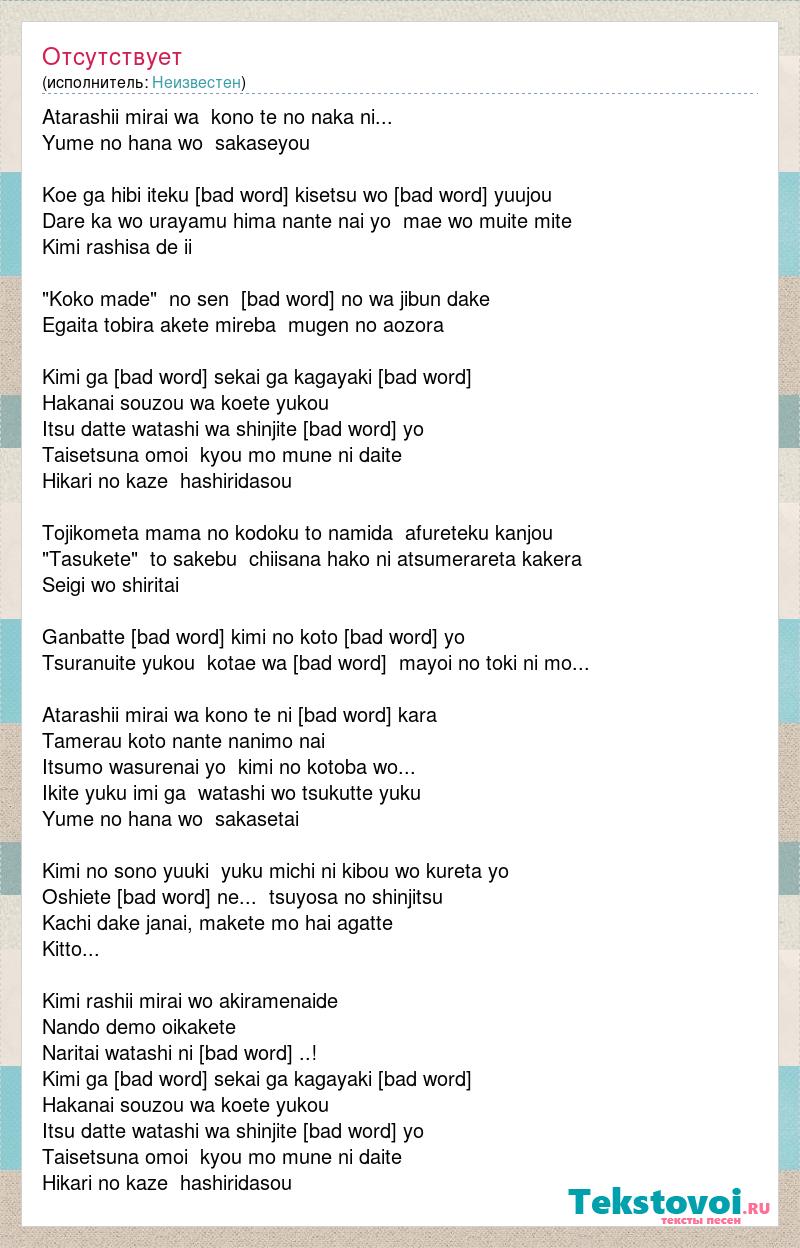 Отсутствует
(исполнитель: Неизвестен)

Atarashii mirai wa kono te no naka ni...
Yume no hana wo sakaseyou

Koe ga hibi iteku [bad word] kisetsu wo [bad word] yuujou
Dare ka wo urayamu hima nante nai yo mae wo muite mite
Kimi rashisa de ii

"Koko made" no sen [bad word] no wa jibun dake
Egaita tobira akete mireba mugen no aozora

Kimi ga [bad word] sekai ga kagayaki [bad word]
Hakanai souzou wa koete yukou
Itsu datte watashi wa shinjite [bad word] yo
Taisetsuna omoi kyou mo mune ni daite
Hikari no kaze hashiridasou

Tojikometa mama no kodoku to namida afureteku kanjou
"Tasukete" to sakebu chiisana hako ni atsumerareta kakera
Seigi wo shiritai

Ganbatte [bad word] kimi no koto [bad word] yo
Tsuranuite yukou kotae wa [bad word] mayoi no toki ni mo...

Atarashii mirai wa kono te ni [bad word] kara
Tamerau koto nante nanimo nai
Itsumo wasurenai yo kimi no kotoba wo...
Ikite yuku imi ga watashi wo tsukutte yuku
Yume no hana wo sakasetai

Kimi no sono yuuki yuku michi ni kibou wo kureta yo
Oshiete [bad word] ne... tsuyosa no shinjitsu
Kachi dake janai, makete mo hai agatte
Kitto...

Kimi rashii mirai wo akiramenaide
Nando demo oikakete
Naritai watashi ni [bad word] ..!
Kimi ga [bad word] sekai ga kagayaki [bad word]
Hakanai souzou wa koete yukou
Itsu datte watashi wa shinjite [bad word] yo
Taisetsuna omoi kyou mo mune ni daite
Hikari no kaze hashiridasou

Tekstovoi.ru
тексты песен